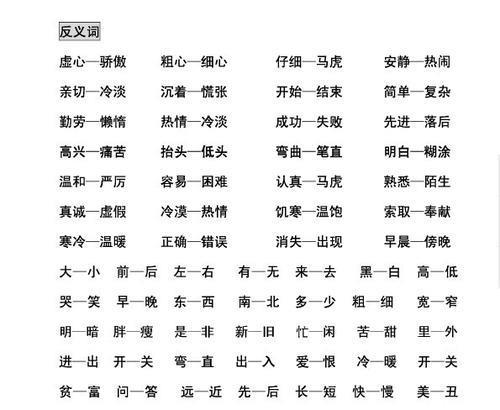 反义词

虚心—骄傲　粗心—细心　仔细—马虎　安静—热闹

亲切—冷淡　沉着—慌张　开始—结束　简单—复杂

勤劳—懒惰　热情—冷淡　成功—失败　先进—落后

高兴—痛苦　抬头—低头　弯曲—笔直　明白—糊涂

温和—严厉　容易—困难　认真—马虎　熟悉—陌生

真诚—虚假　冷漠—热情　饥寒—温饱　索取—奉献

寒冷—温暖　正确—错误　消失—出现　早晨—傍晚

大—小　前—后　左—右　有—无　来—去　黑—白　高—低

哭—笑　早—晚　东—西　南—北　多—少　粗—细　宽—窄

明—暗　胖—瘦　是—非　新—旧　忙—闲　苦—甜　里—外

进—出　开—关　弯—直　出—入　爱—恨　冷—暖　开—关

贫—富　问—答　远—近　先—后　长—短　快—慢　美—丑